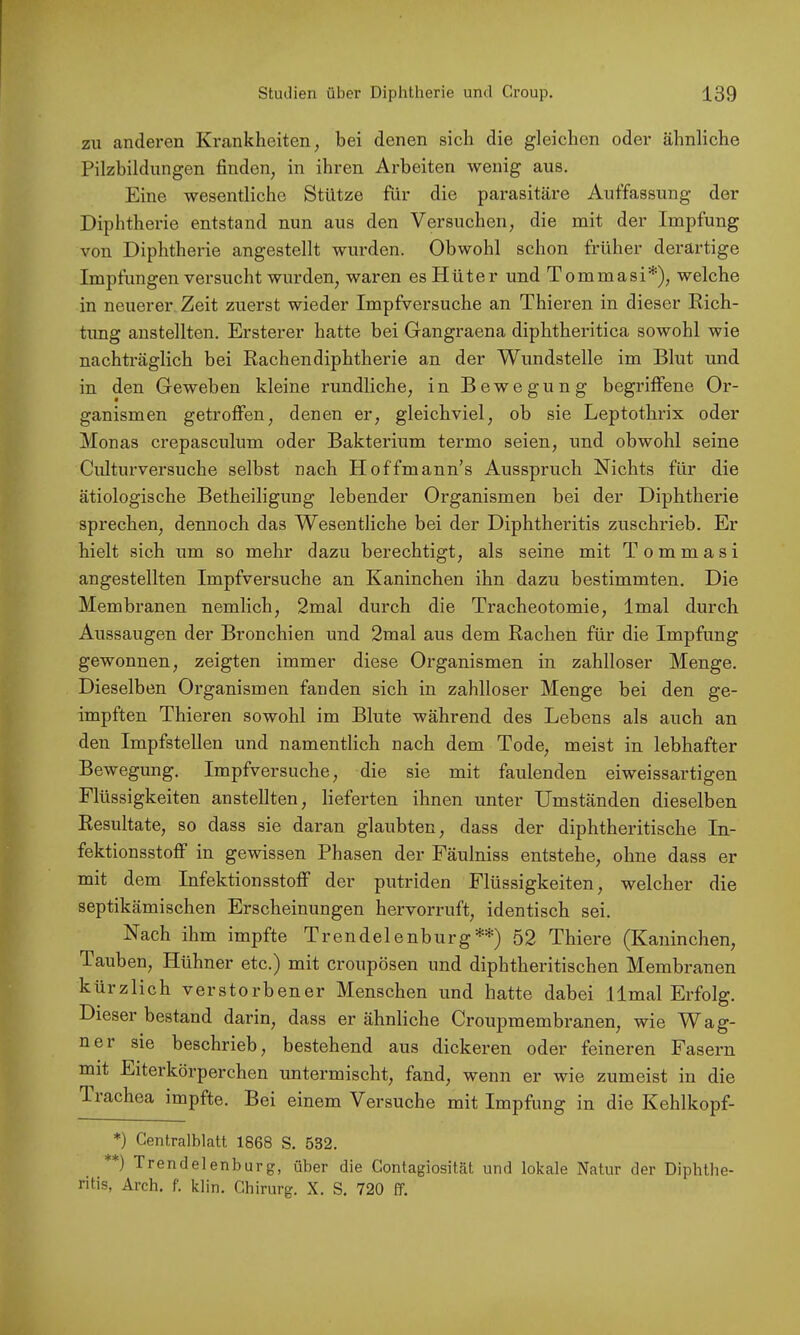 Studien über Diphtherie und Croup. 139

zu anderen Krankheiten, bei denen sich die gleichen oder ähnliche Pilzbildungen finden, in ihren Arbeiten wenig aus.

Eine wesentliche Stütze für die parasitäre Auffassung der Diphtherie entstand nun aus den Versuchen, die mit der Impfung von Diphtherie angestellt wurden. Obwohl schon früher derartige Impfungen versucht wurden, waren es Hüter und Tommasi*), welche in neuerer Zeit zuerst wieder Impfversuche an Thieren in dieser Richtung anstellten. Ersterer hatte bei Gangraena diphtheritica sowohl wie nachträglich bei Rachendiphtherie an der Wundstelle im Blut und in den Geweben kleine rundliche, in Bewegung begriffene Organismen getroffen, denen er, gleichviel, ob sie Leptothrix oder Monas crepasculum oder Bakterium termo seien, und obwohl seine Culturversuche selbst nach Hoffmann's Ausspruch Nichts für die ätiologische Betheiligung lebender Organismen bei der Diphtherie sprechen, dennoch das Wesentliche bei der Diphtheritis zuschrieb. Er hielt sich um so mehr dazu berechtigt, als seine mit Tommasi angestellten Impfversuche an Kaninchen ihn dazu bestimmten. Die Membranen nemlich, 2mal durch die Tracheotomie, 1mal durch Aussaugen der Bronchien und 2mal aus dem Rachen für die Impfung gewonnen, zeigten immer diese Organismen in zahlloser Menge. Dieselben Organismen fanden sich in zahlloser Menge bei den geimpften Thieren sowohl im Blute während des Lebens als auch an den Impfstellen und namentlich nach dem Tode, meist in lebhafter Bewegung. Impfversuche, die sie mit faulenden eiweissartigen Flüssigkeiten anstellten, lieferten ihnen unter Umständen dieselben Resultate, so dass sie daran glaubten, dass der diphtheritische Infektionsstoff in gewissen Phasen der Fäulniss entstehe, ohne dass er mit dem Infektionsstoff der putriden Flüssigkeiten, welcher die septikämischen Erscheinungen hervorruft, identisch sei.

Nach ihm impfte Trendelenburg**) 52 Thiere (Kaninchen, Tauben, Hühner etc.) mit croupösen und diphtheritischen Membranen kürzlich verstorbener Menschen und hatte dabei 11mal Erfolg. Dieser bestand darin, dass er ähnliche Croupmembranen, wie Wagner sie beschrieb, bestehend aus dickeren oder feineren Fasern mit Eiterkörperchen untermischt, fand, wenn er wie zumeist in die Trachea impfte. Bei einem Versuche mit Impfung in die Kehlkopf-

*) Centralblatt 1868 S. 532.
**) Trendelenburg, über die Contagiosität und lokale Natur der Diphtheritis, Arch. f. klin. Chirurg. X. S. 720 ff.